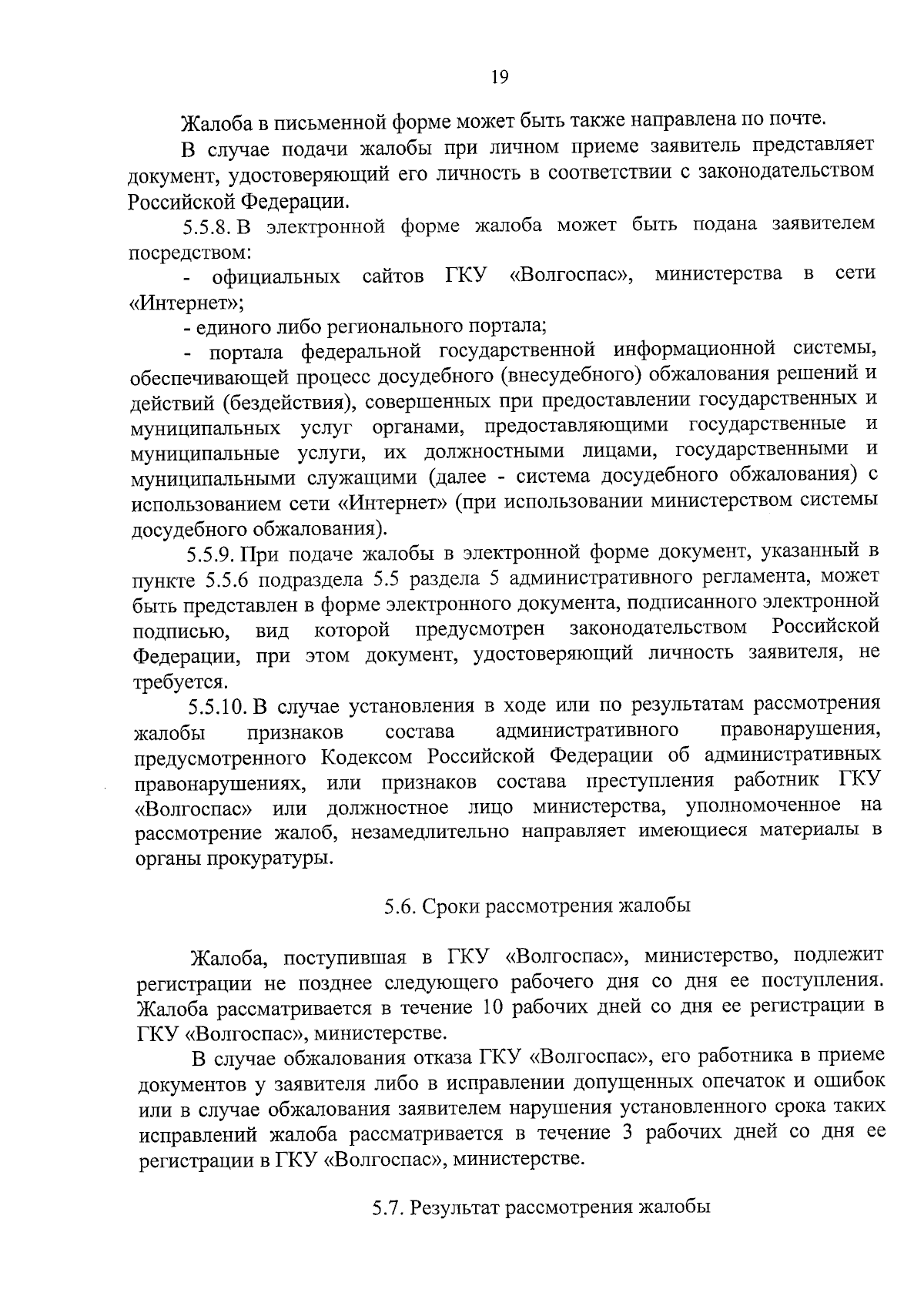 19

Жалоба в письменной форме может быть также направлена по почте.

В случае подачи жалобы при личном приеме заявитель представляет документ, удостоверяющий его личность в соответствии с законодательством Российской Федерации.

5.5.8. В электронной форме жалоба может быть подана заявителем посредством:

- официальных сайтов ГКУ «Волгоспас», министерства в сети «Интернет»;

- единого либо регионального портала;

- портала федеральной государственной информационной системы, обеспечивающей процесс досудебного (внесудебного) обжалования решений и действий (бездействия), совершенных при предоставлении государственных и муниципальных услуг органами, предоставляющими государственные и муниципальные услуги, их должностными лицами, государственными и муниципальными служащими (далее - система досудебного обжалования) с использованием сети «Интернет» (при использовании министерством системы досудебного обжалования).

5.5.9. При подаче жалобы в электронной форме документ, указанный в пункте 5.5.6 подраздела 5.5 раздела 5 административного регламента, может быть представлен в форме электронного документа, подписанного электронной подписью, вид которой предусмотрен законодательством Российской Федерации, при этом документ, удостоверяющий личность заявителя, не требуется.

5.5.10. В случае установления в ходе или по результатам рассмотрения жалобы признаков состава административного правонарушения, предусмотренного Кодексом Российской Федерации об административных правонарушениях, или признаков состава преступления работник ГКУ «Волгоспас» или должностное лицо министерства, уполномоченное на рассмотрение жалоб, незамедлительно направляет имеющиеся материалы в органы прокуратуры.

5.6. Сроки рассмотрения жалобы

Жалоба, поступившая в ГКУ «Волгоспас», министерство, подлежит регистрации не позднее следующего рабочего дня со дня ее поступления. Жалоба рассматривается в течение 10 рабочих дней со дня ее регистрации в ГКУ «Волгоспас», министерстве.

В случае обжалования отказа ГКУ «Волгоспас», его работника в приеме документов у заявителя либо в исправлении допущенных опечаток и ошибок или в случае обжалования заявителем нарушения установленного срока таких исправлений жалоба рассматривается в течение 3 рабочих дней со дня ее регистрации в ГКУ «Волгоспас», министерстве.

5.7. Результат рассмотрения жалобы